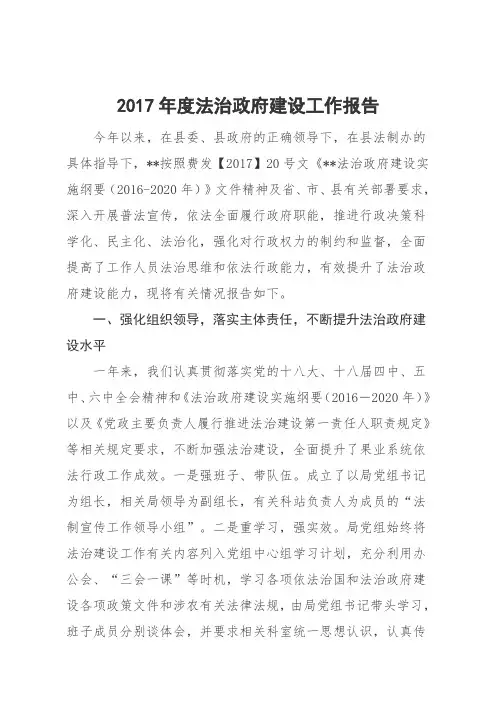 2017 年度法治政府建设工作报告

今年以来，在县委、县政府的正确领导下，在县法制办的具体指导下，**按照费发【2017】20 号文《**法治政府建设实施纲要（2016-2020 年）》文件精神及省、市、县有关部署要求，深入开展普法宣传，依法全面履行政府职能，推进行政决策科学化、民主化、法治化，强化对行政权力的制约和监督，全面提高了工作人员法治思维和依法行政能力，有效提升了法治政府建设能力，现将有关情况报告如下。

一、强化组织领导，落实主体责任，不断提升法治政府建设水平

一年来，我们认真贯彻落实党的十八大、十八届四中、五中、六中全会精神和《法治政府建设实施纲要（2016—2020 年）》以及《党政主要负责人履行推进法治建设第一责任人职责规定》等相关规定要求，不断加强法治建设，全面提升了果业系统依法行政工作成效。一是强班子、带队伍。成立了以局党组书记为组长，相关局领导为副组长，有关科站负责人为成员的“法制宣传工作领导小组”。二是重学习，强实效。局党组始终将法治建设工作有关内容列入党组中心组学习计划，充分利用办公会、“三会一课”等时机，学习各项依法治国和法治政府建设各项政策文件和涉农有关法律法规，由局党组书记带头学习，班子成员分别谈体会，并要求相关科室统一思想认识，认真传